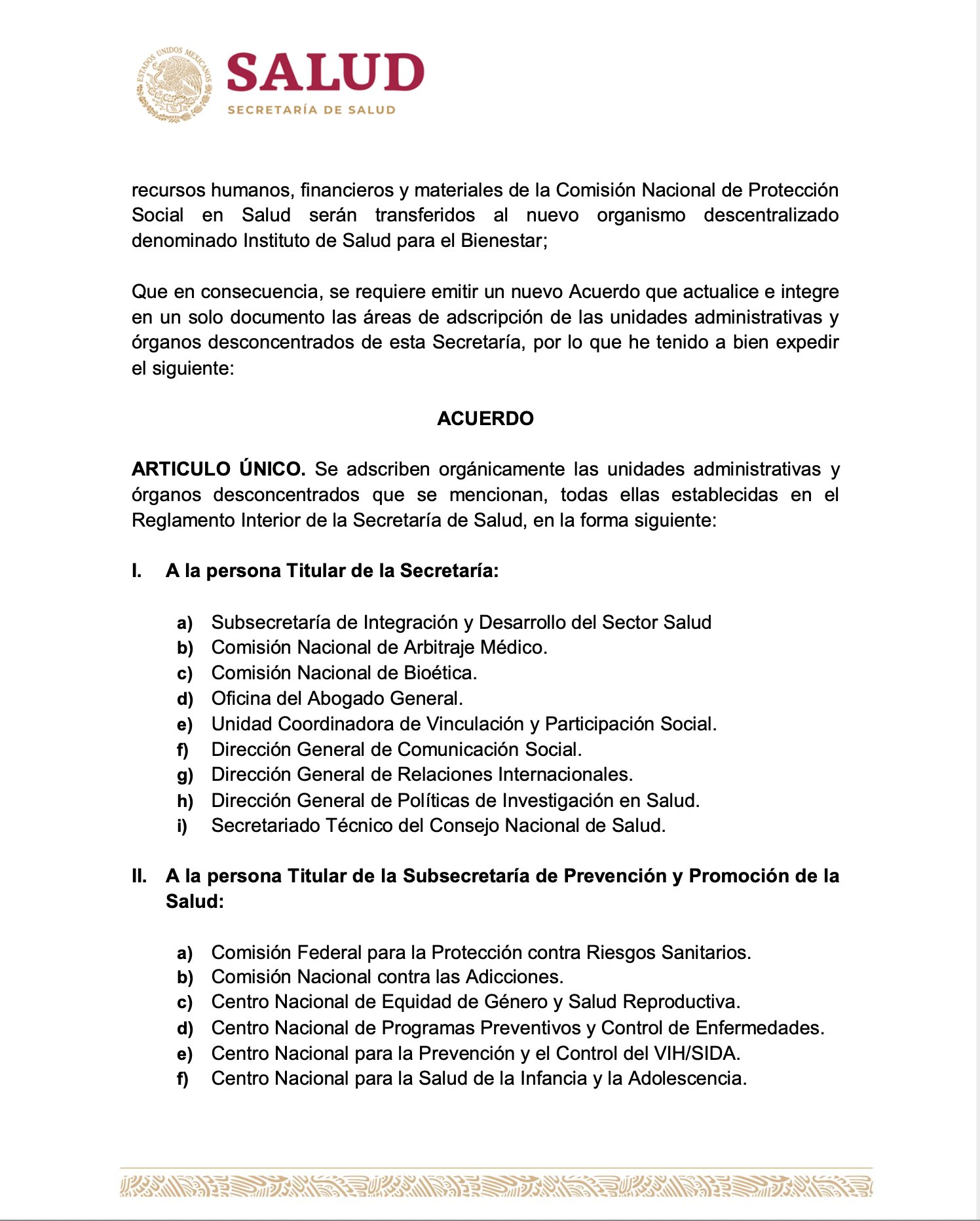 ESTADOS UNIDOS MEXICANOS
SALUD
SECRETARÍA DE SALUD

recursos humanos, financieros y materiales de la Comisión Nacional de Protección Social en Salud serán transferidos al nuevo organismo descentralizado denominado Instituto de Salud para el Bienestar;

Que en consecuencia, se requiere emitir un nuevo Acuerdo que actualice e integre en un solo documento las áreas de adscripción de las unidades administrativas y órganos desconcentrados de esta Secretaría, por lo que he tenido a bien expedir el siguiente:

ACUERDO

ARTICULO ÚNICO. Se adscriben orgánicamente las unidades administrativas y órganos desconcentrados que se mencionan, todas ellas establecidas en el Reglamento Interior de la Secretaría de Salud, en la forma siguiente:

I. A la persona Titular de la Secretaría:

a) Subsecretaría de Integración y Desarrollo del Sector Salud
b) Comisión Nacional de Arbitraje Médico.
c) Comisión Nacional de Bioética.
d) Oficina del Abogado General.
e) Unidad Coordinadora de Vinculación y Participación Social.
f) Dirección General de Comunicación Social.
g) Dirección General de Relaciones Internacionales.
h) Dirección General de Políticas de Investigación en Salud.
i) Secretariado Técnico del Consejo Nacional de Salud.

II. A la persona Titular de la Subsecretaría de Prevención y Promoción de la Salud:

a) Comisión Federal para la Protección contra Riesgos Sanitarios.
b) Comisión Nacional contra las Adicciones.
c) Centro Nacional de Equidad de Género y Salud Reproductiva.
d) Centro Nacional de Programas Preventivos y Control de Enfermedades.
e) Centro Nacional para la Prevención y el Control del VIH/SIDA.
f) Centro Nacional para la Salud de la Infancia y la Adolescencia.